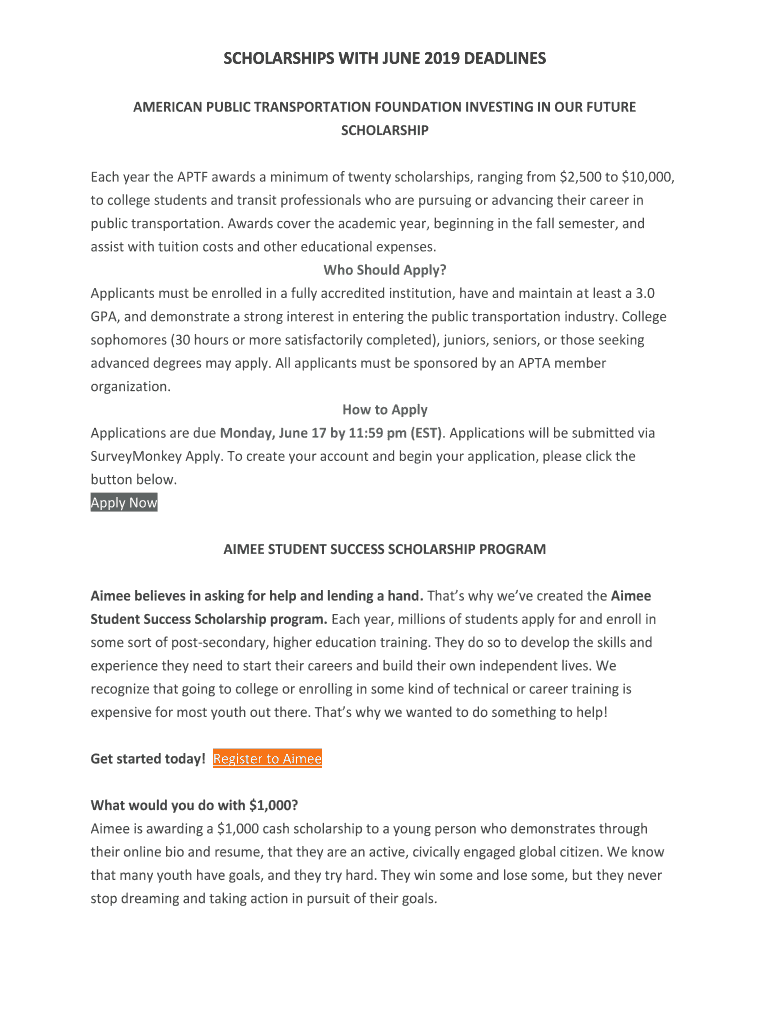 SCHOLARSHIPS WITH JUNE 2019 DEADLINES

AMERICAN PUBLIC TRANSPORTATION FOUNDATION INVESTING IN OUR FUTURE SCHOLARSHIP

Each year the APTF awards a minimum of twenty scholarships, ranging from \$2,500 to \$10,000, to college students and transit professionals who are pursuing or advancing their career in public transportation. Awards cover the academic year, beginning in the fall semester, and assist with tuition costs and other educational expenses.

Who Should Apply?

Applicants must be enrolled in a fully accredited institution, have and maintain at least a 3.0 GPA, and demonstrate a strong interest in entering the public transportation industry. College sophomores (30 hours or more satisfactorily completed), juniors, seniors, or those seeking advanced degrees may apply. All applicants must be sponsored by an APTA member organization.

How to Apply

Applications are due Monday, June 17 by 11:59 pm (EST). Applications will be submitted via SurveyMonkey Apply. To create your account and begin your application, please click the button below.

Apply Now

AIMEE STUDENT SUCCESS SCHOLARSHIP PROGRAM

Aimee believes in asking for help and lending a hand. That's why we've created the Aimee Student Success Scholarship program. Each year, millions of students apply for and enroll in some sort of post-secondary, higher education training. They do so to develop the skills and experience they need to start their careers and build their own independent lives. We recognize that going to college or enrolling in some kind of technical or career training is expensive for most youth out there. That's why we wanted to do something to help!

Get started today! Register to Aimee

What would you do with \$1,000?

Aimee is awarding a \$1,000 cash scholarship to a young person who demonstrates through their online bio and resume, that they are an active, civically engaged global citizen. We know that many youth have goals, and they try hard. They win some and lose some, but they never stop dreaming and taking action in pursuit of their goals.